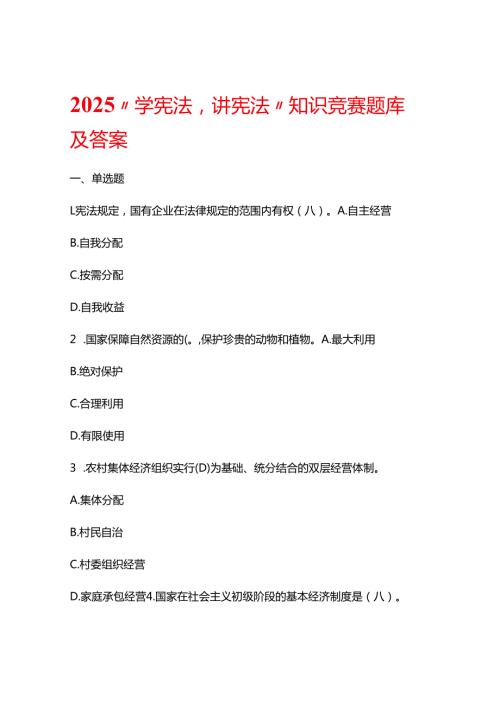 2025〃学宪法，讲宪法〃知识竞赛题库及答案

一、单选题

L宪法规定，国有企业在法律规定的范围内有权（八）。A.自主经营

B.自我分配

C.按需分配

D.自我收益

2　.国家保障自然资源的(。,保护珍贵的动物和植物。A.最大利用

B.绝对保护

C.合理利用

D.有限使用

3　.农村集体经济组织实行(D)为基础、统分结合的双层经营体制。

A.集体分配

B.村民自治

C.村委组织经营

D.家庭承包经营4.国家在社会主义初级阶段的基本经济制度是（八）。